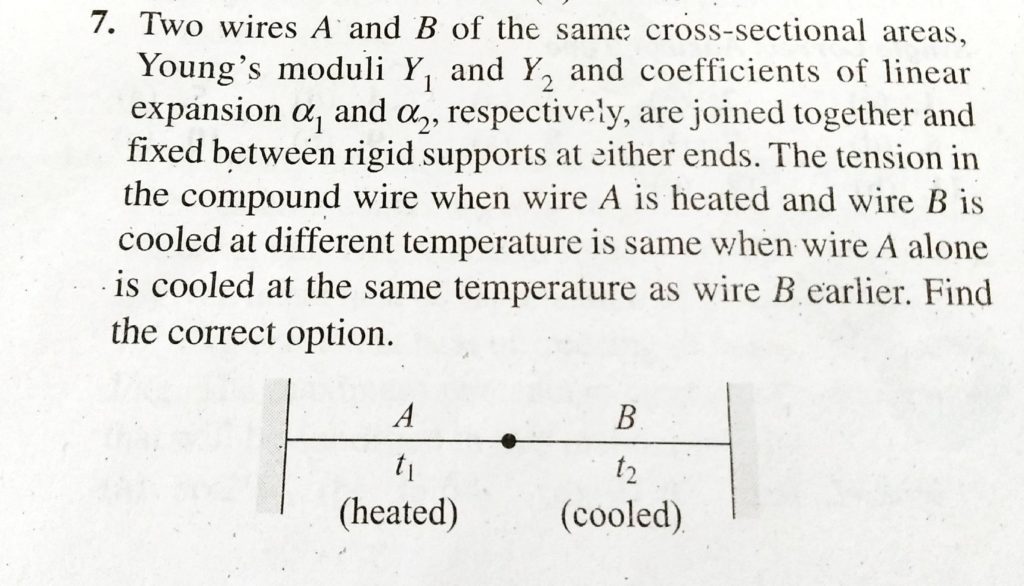 7. Two wires A and B of the same cross-sectional areas, Young's moduli $Y_1$ and $Y_2$ and coefficients of linear expansion $\alpha_1$ and $\alpha_2$, respectively, are joined together and fixed between rigid supports at either ends. The tension in the compound wire when wire A is heated and wire B is cooled at different temperature is same when wire A alone is cooled at the same temperature as wire B earlier. Find the correct option.

A
$t_1$
(heated)

B
$t_2$
(cooled)